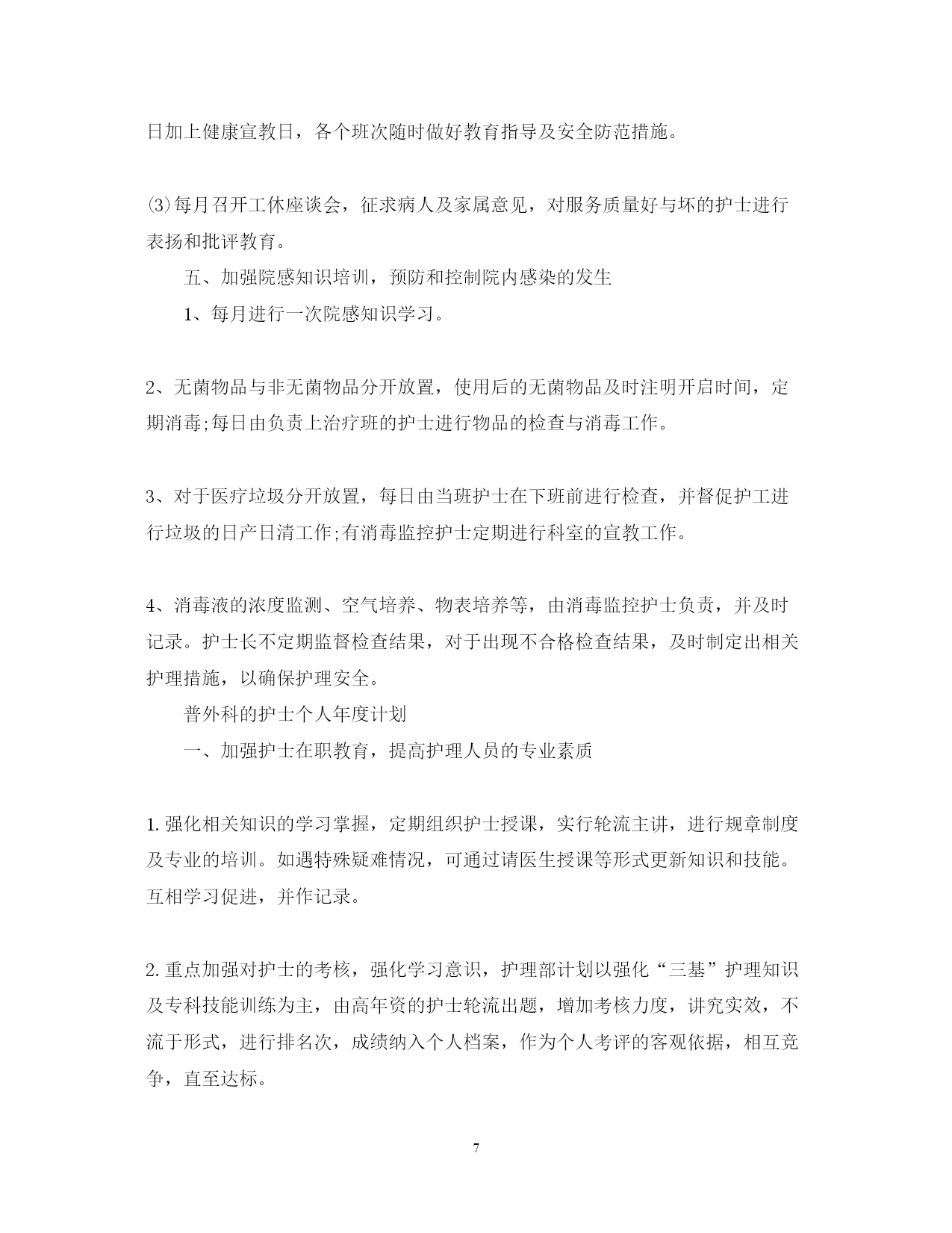 日加上健康宣教日，各个班次随时做好教育指导及安全防范措施。

⑶每月召开工休座谈会，征求病人及家属意见，对服务质量好与坏的护士进行表扬和批评教育。

五、加强院感知识培训，预防和控制院内感染的发生

1、每月进行一次院感知识学习。

2、无菌物品与非无菌物品分开放置，使用后的无菌物品及时注明开启时间，定期消毒;每日由负责上治疗班的护士进行物品的检查与消毒工作。

3、对于医疗垃圾分开放置，每日由当班护士在下班前进行检查，并督促护工进行垃圾的日产日清工作;有消毒监控护士定期进行科室的宣教工作。

4、消毒液的浓度监测、空气培养、物表培养等，由消毒监控护士负责，并及时记录。护士长不定期监督检查结果，对于出现不合格检查结果，及时制定出相关护理措施，以确保护理安全。

普外科的护士个人年度计划

一、加强护士在职教育，提高护理人员的专业素质

1.强化相关知识的学习掌握，定期组织护士授课，实行轮流主讲，进行规章制度及专业的培训。如遇特殊疑难情况，可通过请医生授课等形式更新知识和技能。互相学习促进，并作记录。

2.重点加强对护士的考核，强化学习意识，护理部计划以强化“三基”护理知识及专科技能训练为主，由高年资的护士轮流出题，增加考核力度，讲究实效，不流于形式，进行排名次，成绩纳入个人档案，作为个人考评的客观依据，相互竞争，直至达标。

7